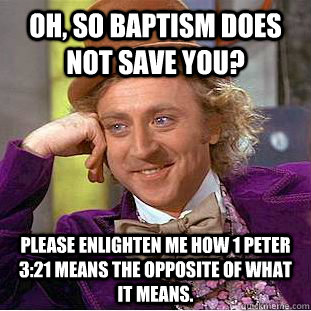 OH, SO BAPTISM DOES NOT SAVE YOU?

PLEASE ENLIGHTEN ME HOW 1 PETER 3:21 MEANS THE OPPOSITE OF WHAT IT MEANS.

quickmeme.com